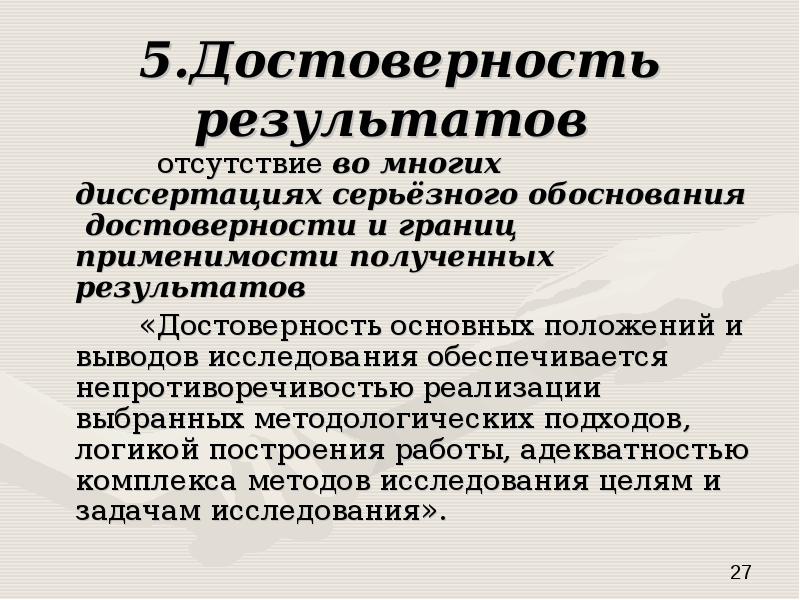 5.Достоверность результатов

отсутствие во многих диссертациях серьёзного обоснования достоверности и границ применимости полученных результатов

«Достоверность основных положений и выводов исследования обеспечивается непротиворечивостью реализации выбранных методологических подходов, логикой построения работы, адекватностью комплекса методов исследования целям и задачам исследования».

27